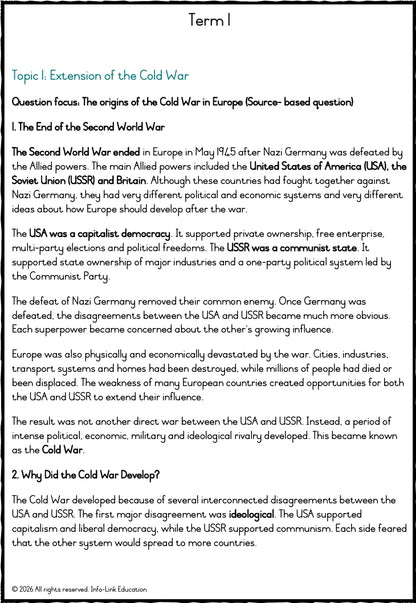 Term 1

Topic 1: Extension of the Cold War

Question focus: The origins of the Cold War in Europe (Source- based question)

1. The End of the Second World War

The Second World War ended in Europe in May 1945 after Nazi Germany was defeated by the Allied powers. The main Allied powers included the United States of America (USA), the Soviet Union (USSR) and Britain. Although these countries had fought together against Nazi Germany, they had very different political and economic systems and very different ideas about how Europe should develop after the war.

The USA was a capitalist democracy. It supported private ownership, free enterprise, multi-party elections and political freedoms. The USSR was a communist state. It supported state ownership of major industries and a one-party political system led by the Communist Party.

The defeat of Nazi Germany removed their common enemy. Once Germany was defeated, the disagreements between the USA and USSR became much more obvious. Each superpower became concerned about the other's growing influence.

Europe was also physically and economically devastated by the war. Cities, industries, transport systems and homes had been destroyed, while millions of people had died or been displaced. The weakness of many European countries created opportunities for both the USA and USSR to extend their influence.

The result was not another direct war between the USA and USSR. Instead, a period of intense political, economic, military and ideological rivalry developed. This became known as the Cold War.

2. Why Did the Cold War Develop?

The Cold War developed because of several interconnected disagreements between the USA and USSR. The first major disagreement was ideological. The USA supported capitalism and liberal democracy, while the USSR supported communism. Each side feared that the other system would spread to more countries.

© 2026 All rights reserved. Info-Link Education